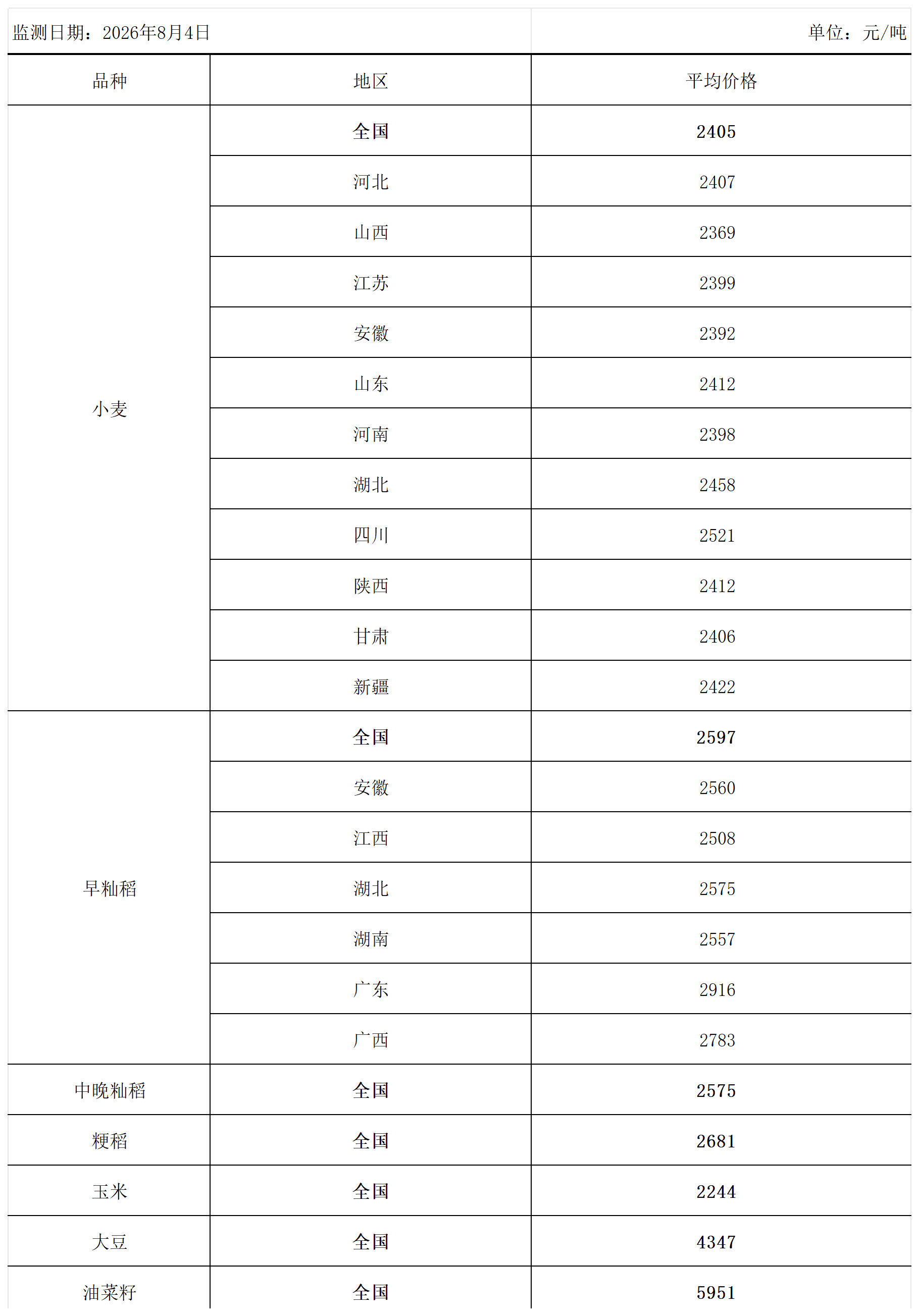 监测日期：2026年8月4日

单位：元/吨

| 品种 | 地区 | 平均价格 |
|---|---|---|
| 小麦 | 全国 | 2405 |
| | 河北 | 2407 |
| | 山西 | 2369 |
| | 江苏 | 2399 |
| | 安徽 | 2392 |
| | 山东 | 2412 |
| | 河南 | 2398 |
| | 湖北 | 2458 |
| | 四川 | 2521 |
| | 陕西 | 2412 |
| | 甘肃 | 2406 |
| | 新疆 | 2422 |
| 早籼稻 | 全国 | 2597 |
| | 安徽 | 2560 |
| | 江西 | 2508 |
| | 湖北 | 2575 |
| | 湖南 | 2557 |
| | 广东 | 2916 |
| | 广西 | 2783 |
| 中晚籼稻 | 全国 | 2575 |
| 粳稻 | 全国 | 2681 |
| 玉米 | 全国 | 2244 |
| 大豆 | 全国 | 4347 |
| 油菜籽 | 全国 | 5951 |